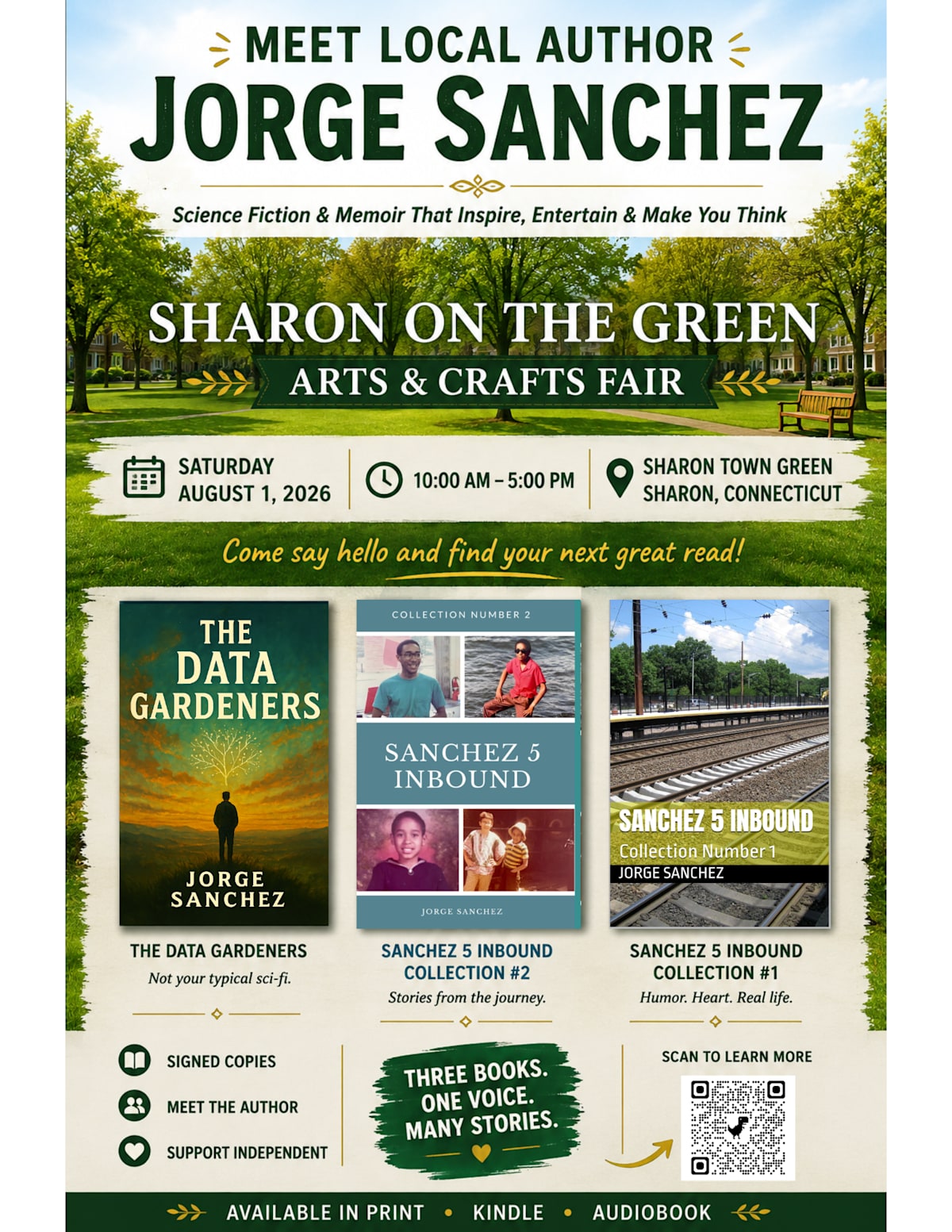 MEET LOCAL AUTHOR
JORGE SANCHEZ

Science Fiction & Memoir That Inspire, Entertain & Make You Think

SHARON ON THE GREEN
ARTS & CRAFTS FAIR

SATURDAY
AUGUST 1, 2026

10:00 AM – 5:00 PM

SHARON TOWN GREEN
SHARON, CONNECTICUT

Come say hello and find your next great read!

THE DATA GARDENERS
JORGE SANCHEZ

THE DATA GARDENERS
Not your typical sci-fi.

COLLECTION NUMBER 2
SANCHEZ 5 INBOUND
JORGE SANCHEZ

SANCHEZ 5 INBOUND
COLLECTION #2
Stories from the journey.

SANCHEZ 5 INBOUND
Collection Number 1
JORGE SANCHEZ

SANCHEZ 5 INBOUND
COLLECTION #1
Humor. Heart. Real life.

SIGNED COPIES
MEET THE AUTHOR
SUPPORT INDEPENDENT

THREE BOOKS.
ONE VOICE.
MANY STORIES.

SCAN TO LEARN MORE

AVAILABLE IN PRINT • KINDLE • AUDIOBOOK